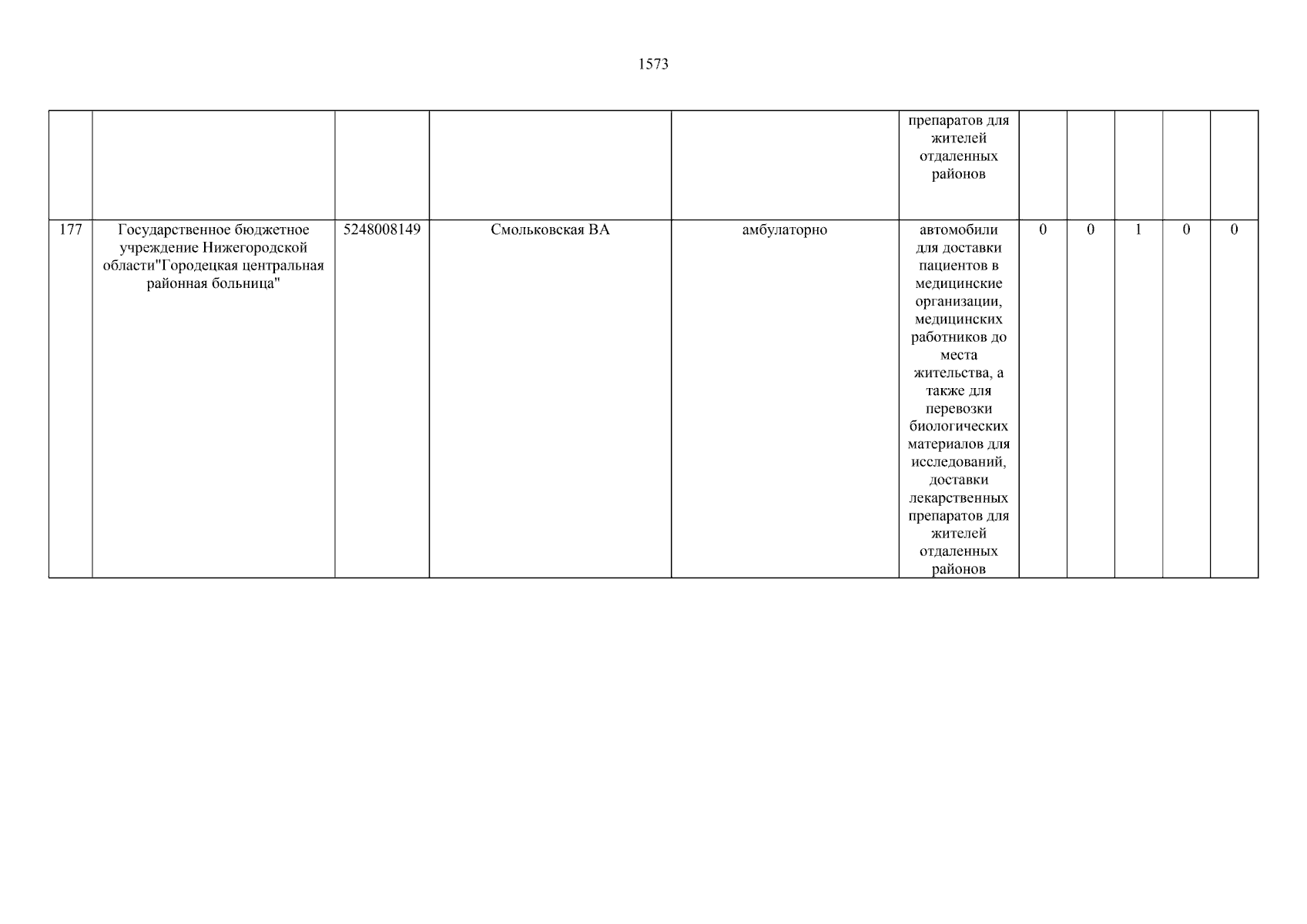 1573

| | | | | | | | | | | |
|---|---|---|---|---|---|---|---|---|---|---|
| | | | | | препаратов для жителей отдаленных районов | | | | | |
| 177 | Государственное бюджетное учреждение Нижегородской области"Городецкая центральная районная больница" | 5248008149 | Смольковская ВА | амбулаторно | автомобили для доставки пациентов в медицинские организации, медицинских работников до места жительства, а также для перевозки биологических материалов для исследований, доставки лекарственных препаратов для жителей отдаленных районов | 0 | 0 | 1 | 0 | 0 |